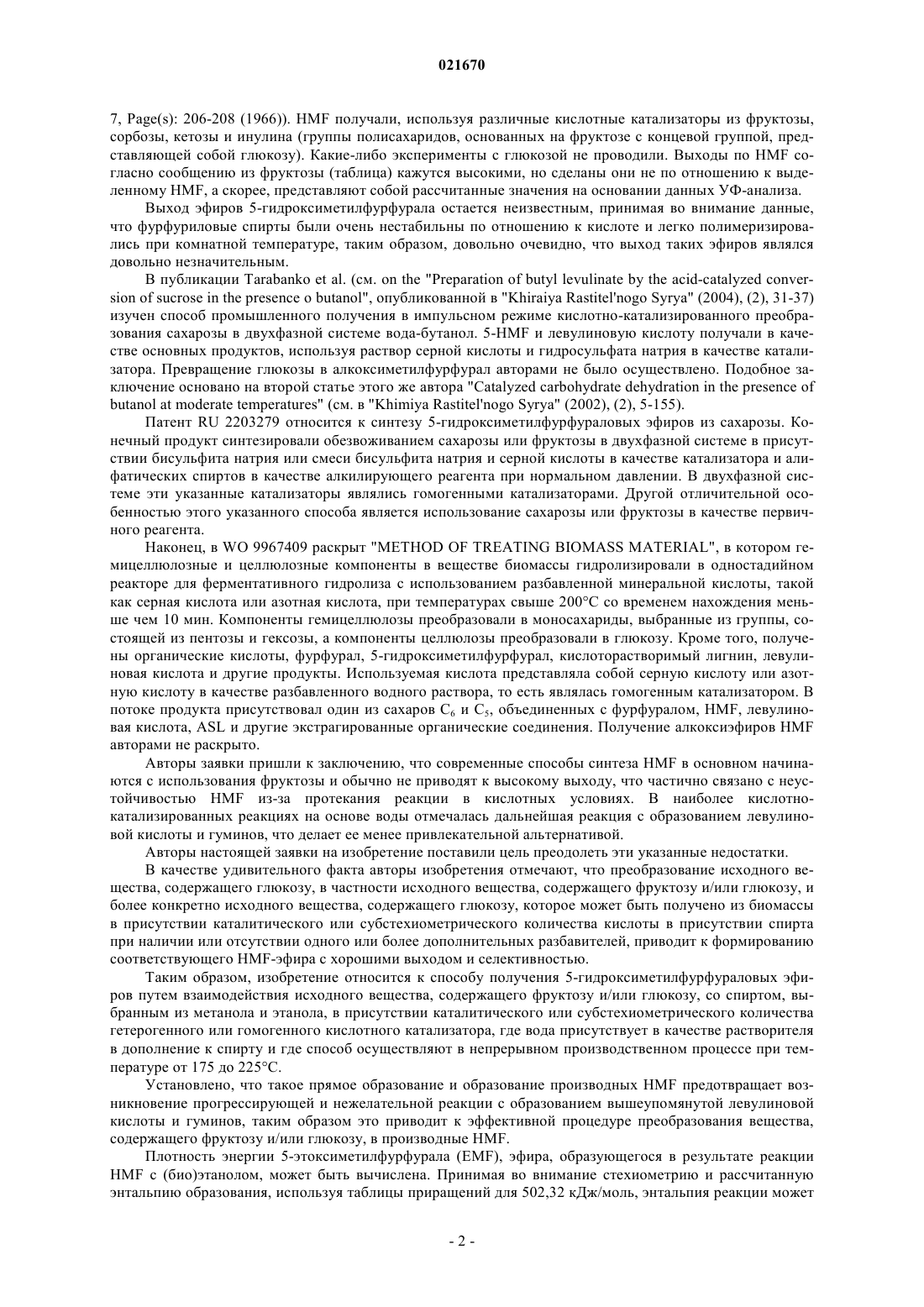 021670

7, Page(s): 206-208 (1966)). HMF получали, используя различные кислотные катализаторы из фруктозы, сорбозы, кетозы и инулина (группы полисахаридов, основанных на фруктозе с концевой группой, представляющей собой глюкозу). Какие-либо эксперименты с глюкозой не проводили. Выходы по HMF согласно сообщению из фруктозы (таблица) кажутся высокими, но сделаны они не по отношению к выделенному HMF, а скорее, представляют собой рассчитанные значения на основании данных УФ-анализа.

Выход эфиров 5-гидроксиметилфурфурала остается неизвестным, принимая во внимание данные, что фурфуриловые спирты были очень нестабильны по отношению к кислоте и легко полимеризировались при комнатной температуре, таким образом, довольно очевидно, что выход таких эфиров являлся довольно незначительным.

В публикации Tarabanko et al. (см. on the "Preparation of butyl levulinate by the acid-catalyzed conversion of sucrose in the presence o butanol", опубликованной в "Khiraiya Rastitel'nogo Syrya" (2004), (2), 31-37) изучен способ промышленного получения в импульсном режиме кислотно-катализированного преобразования сахарозы в двухфазной системе вода-бутанол. 5-HMF и левулиновую кислоту получали в качестве основных продуктов, используя раствор серной кислоты и гидросульфата натрия в качестве катализатора. Превращение глюкозы в алкоксиметилфурфурал авторами не было осуществлено. Подобное заключение основано на второй статье этого же автора "Catalyzed carbohydrate dehydration in the presence of butanol at moderate temperatures" (см. в "Khimiya Rastitel'nogo Syrya" (2002), (2), 5-155).

Патент RU 2203279 относится к синтезу 5-гидроксиметилфурфураловых эфиров из сахарозы. Конечный продукт синтезировали обезвоживанием сахарозы или фруктозы в двухфазной системе в присутствии бисульфита натрия или смеси бисульфита натрия и серной кислоты в качестве катализатора и алифатических спиртов в качестве алкилирующего реагента при нормальном давлении. В двухфазной системе эти указанные катализаторы являлись гомогенными катализаторами. Другой отличительной особенностью этого указанного способа является использование сахарозы или фруктозы в качестве первичного реагента.

Наконец, в WO 9967409 раскрыт "METHOD OF TREATING BIOMASS MATERIAL", в котором гемицеллюлозные и целлюлозные компоненты в веществе биомассы гидролизировали в одностадийном реакторе для ферментативного гидролиза с использованием разбавленной минеральной кислоты, такой как серная кислота или азотная кислота, при температурах свыше 200°C со временем нахождения меньше чем 10 мин. Компоненты гемицеллюлозы преобразовали в моносахариды, выбранные из группы, состоящей из пентозы и гексозы, а компоненты целлюлозы преобразовали в глюкозу. Кроме того, получены органические кислоты, фурфурал, 5-гидроксиметилфурфурал, кислоторастворимый лигнин, левулиновая кислота и другие продукты. Используемая кислота представляла собой серную кислоту или азотную кислоту в качестве разбавленного водного раствора, то есть являлась гомогенным катализатором. В потоке продукта присутствовал один из сахаров $C_6$ и $C_5$, объединенных с фурфуралом, HMF, левулиновая кислота, ASL и другие экстрагированные органические соединения. Получение алкоксиэфиров HMF авторами не раскрыто.

Авторы заявки пришли к заключению, что современные способы синтеза HMF в основном начинаются с использования фруктозы и обычно не приводят к высокому выходу, что частично связано с неустойчивостью HMF из-за протекания реакции в кислотных условиях. В наиболее кислотно-катализированных реакциях на основе воды отмечалась дальнейшая реакция с образованием левулиновой кислоты и гуминов, что делает ее менее привлекательной альтернативой.

Авторы настоящей заявки на изобретение поставили цель преодолеть эти указанные недостатки.

В качестве удивительного факта авторы изобретения отмечают, что преобразование исходного вещества, содержащего глюкозу, в частности исходного вещества, содержащего фруктозу и/или глюкозу, и более конкретно исходного вещества, содержащего глюкозу, которое может быть получено из биомассы в присутствии каталитического или субстехиометрического количества кислоты в присутствии спирта при наличии или отсутствии одного или более дополнительных разбавителей, приводит к формированию соответствующего HMF-эфира с хорошими выходом и селективностью.

Таким образом, изобретение относится к способу получения 5-гидроксиметилфурфураловых эфиров путем взаимодействия исходного вещества, содержащего фруктозу и/или глюкозу, со спиртом, выбранным из метанола и этанола, в присутствии каталитического или субстехиометрического количества гетерогенного или гомогенного кислотного катализатора, где вода присутствует в качестве растворителя в дополнение к спирту и где способ осуществляют в непрерывном производственном процессе при температуре от 175 до 225°C.

Установлено, что такое прямое образование и образование производных HMF предотвращает возникновение прогрессирующей и нежелательной реакции с образованием вышеупомянутой левулиновой кислоты и гуминов, таким образом это приводит к эффективной процедуре преобразования вещества, содержащего фруктозу и/или глюкозу, в производные HMF.

Плотность энергии 5-этоксиметилфурфурала (EMF), эфира, образующегося в результате реакции HMF с (био)этанолом, может быть вычислена. Принимая во внимание стехиометрию и рассчитанную энтальпию образования, используя таблицы приращений для 502,32 кДж/моль, энтальпия реакции может

- 2 -